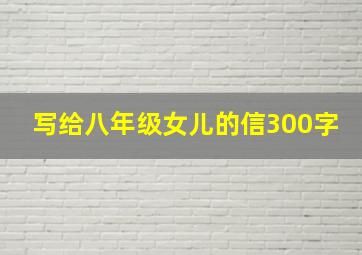 写给八年级女儿的信300字